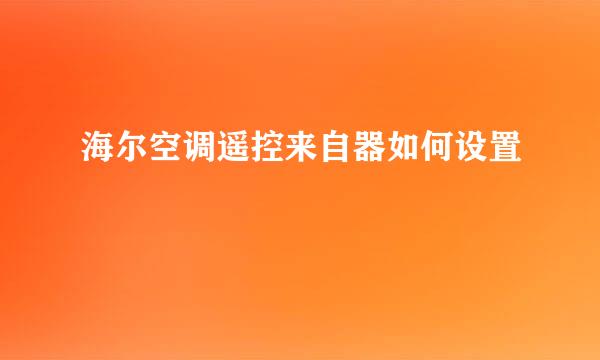 海尔空调遥控来自器如何设置